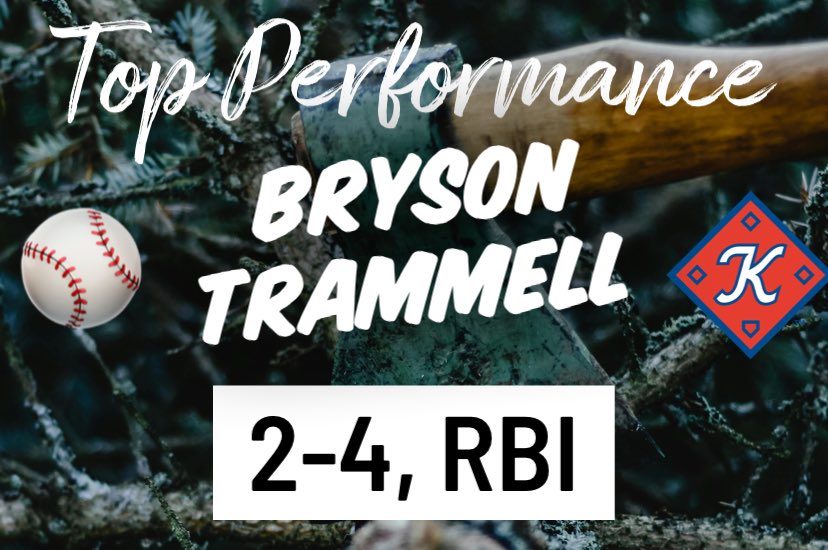 Top Performance

BRYSON TRAMMELL

K

2-4, RBI